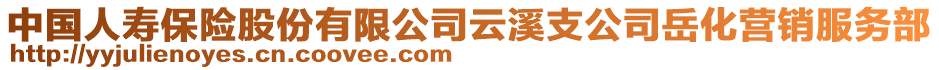 中国人寿保险股份有限公司云溪支公司岳化营销服务部
http://yyjulienoyes.cn.coovee.com